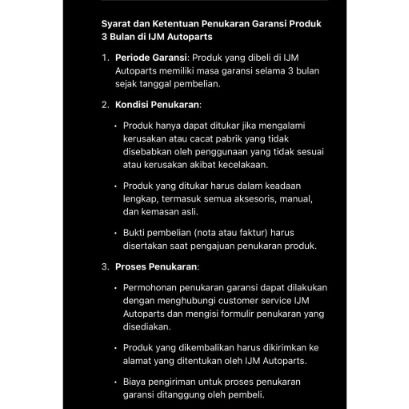 Syarat dan Ketentuan Penukaran Garansi Produk 3 Bulan di IJM Autoparts

1. Periode Garansi: Produk yang dibeli di IJM Autoparts memiliki masa garansi selama 3 bulan sejak tanggal pembelian.

2. Kondisi Penukaran:

• Produk hanya dapat ditukar jika mengalami kerusakan atau cacat pabrik yang tidak disebabkan oleh penggunaan yang tidak sesuai atau kerusakan akibat kecelakaan.

• Produk yang ditukar harus dalam keadaan lengkap, termasuk semua aksesoris, manual, dan kemasan asli.

• Bukti pembelian (nota atau faktur) harus disertakan saat pengajuan penukaran produk.

3. Proses Penukaran:

• Permohonan penukaran garansi dapat dilakukan dengan menghubungi customer service IJM Autoparts dan mengisi formulir penukaran yang disediakan.

• Produk yang dikembalikan harus dikirimkan ke alamat yang ditentukan oleh IJM Autoparts.

• Biaya pengiriman untuk proses penukaran garansi ditanggung oleh pembeli.